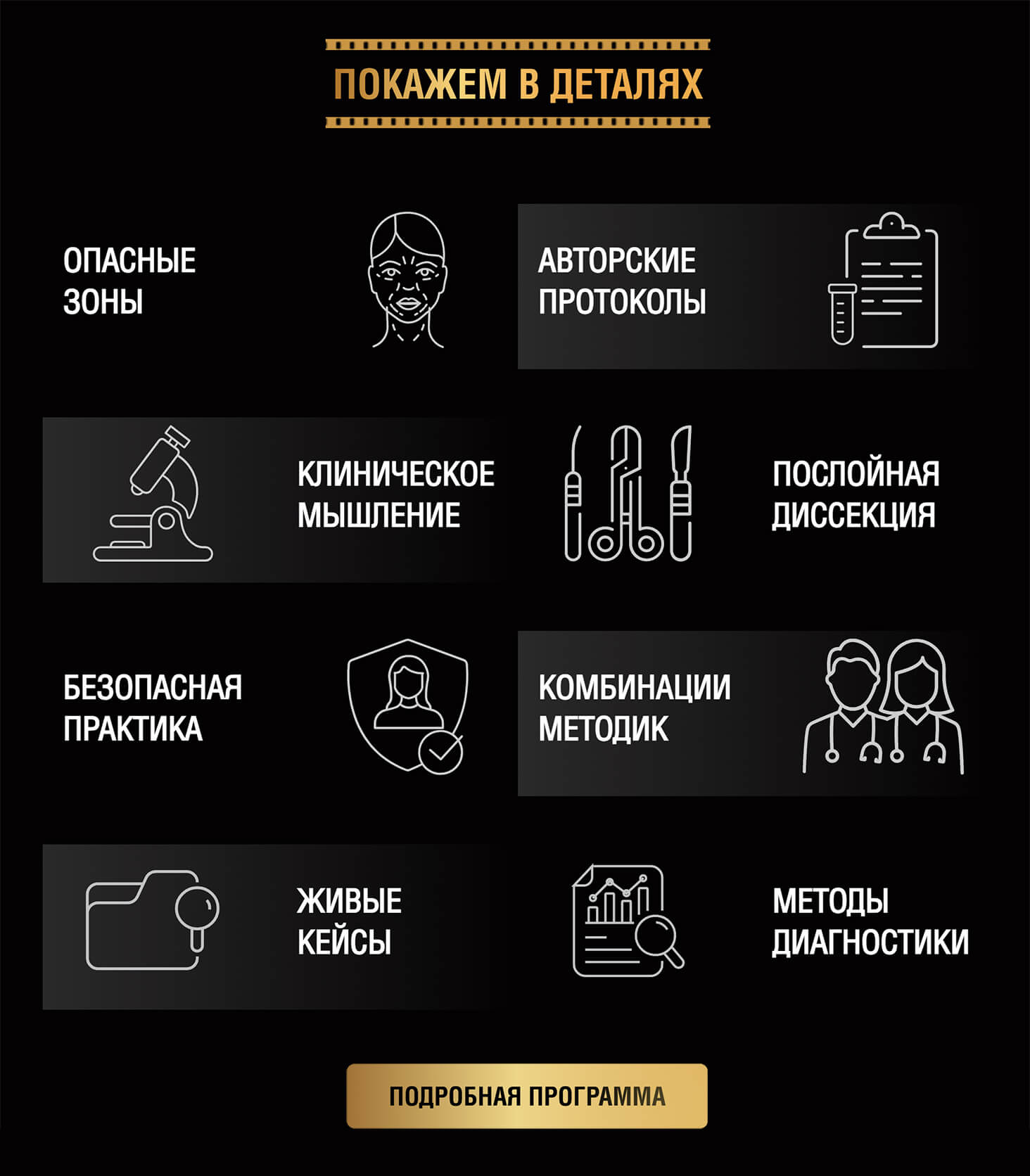 ПОКАЖЕМ В ДЕТАЛЯХ

ОПАСНЫЕ ЗОНЫ

АВТОРСКИЕ ПРОТОКОЛЫ

КЛИНИЧЕСКОЕ МЫШЛЕНИЕ

ПОСЛОЙНАЯ ДИССЕКЦИЯ

БЕЗОПАСНАЯ ПРАКТИКА

КОМБИНАЦИИ МЕТОДИК

ЖИВЫЕ КЕЙСЫ

МЕТОДЫ ДИАГНОСТИКИ

ПОДРОБНАЯ ПРОГРАММА